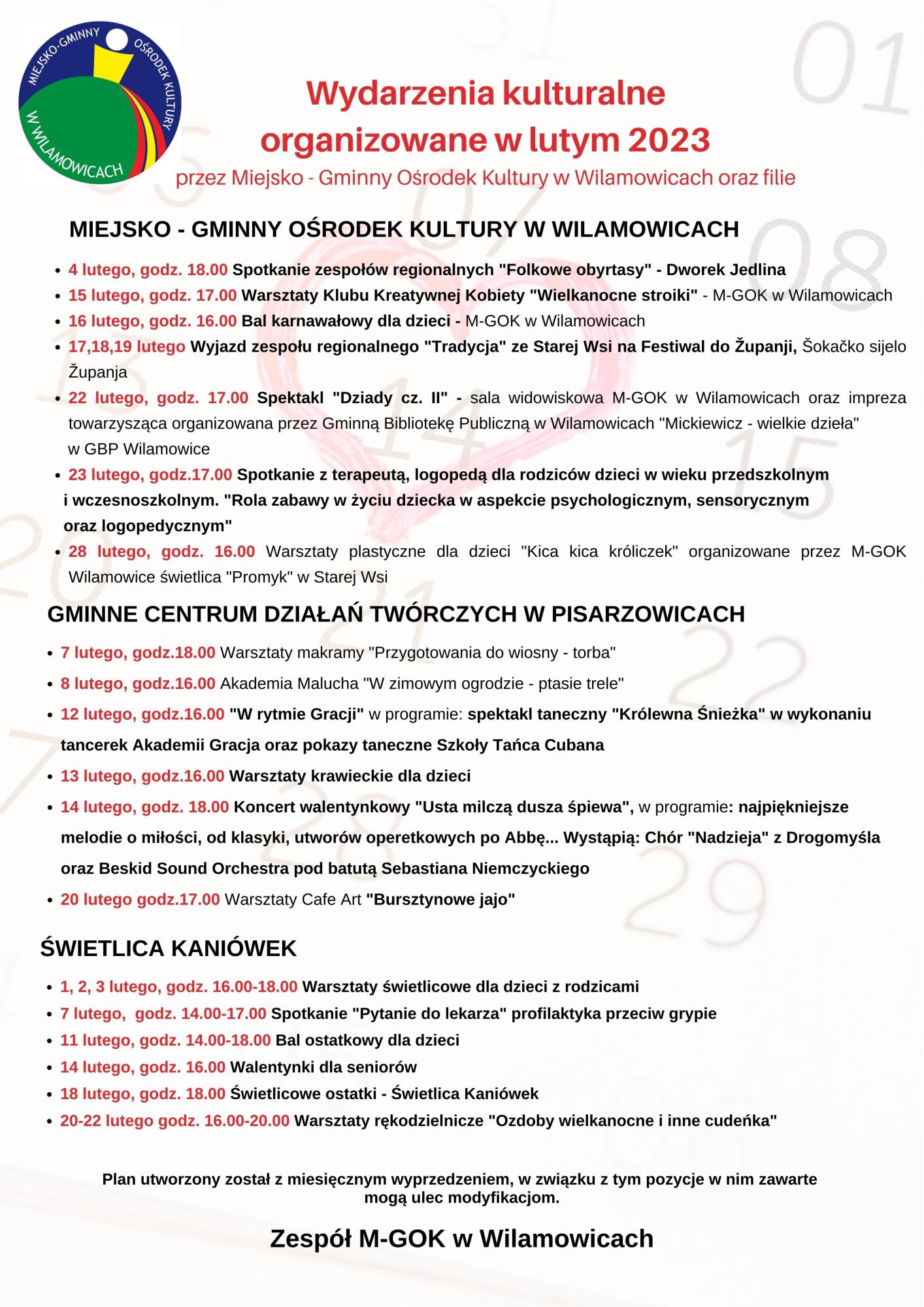 MIEJSKO-GMINNY OŚRODEK KULTURY W WILAMOWICACH

Wydarzenia kulturalne organizowane w lutym 2023

przez Miejsko - Gminny Ośrodek Kultury w Wilamowicach oraz filie

MIEJSKO - GMINNY OŚRODEK KULTURY W WILAMOWICACH

- 4 lutego, godz. 18.00 Spotkanie zespołów regionalnych "Folkowe obyrtasy" - Dworek Jedlina
- 15 lutego, godz. 17.00 Warsztaty Klubu Kreatywnej Kobiety "Wielkanocne stroiki" - M-GOK w Wilamowicach
- 16 lutego, godz. 16.00 Bal karnawałowy dla dzieci - M-GOK w Wilamowicach
- 17,18,19 lutego Wyjazd zespołu regionalnego "Tradycja" ze Starej Wsi na Festiwal do Županji, Šokačko sijelo Županja
- 22 lutego, godz. 17.00 Spektakl "Dziady cz. II" - sala widowiskowa M-GOK w Wilamowicach oraz impreza towarzysząca organizowana przez Gminną Bibliotekę Publiczną w Wilamowicach "Mickiewicz - wielkie dzieła" w GBP Wilamowice
- 23 lutego, godz.17.00 Spotkanie z terapeutą, logopedą dla rodziców dzieci w wieku przedszkolnym i wczesnoszkolnym. "Rola zabawy w życiu dziecka w aspekcie psychologicznym, sensorycznym oraz logopedycznym"
- 28 lutego, godz. 16.00 Warsztaty plastyczne dla dzieci "Kica kica króliczek" organizowane przez M-GOK Wilamowice świetlica "Promyk" w Starej Wsi

GMINNE CENTRUM DZIAŁAŃ TWÓRCZYCH W PISARZOWICACH

- 7 lutego, godz.18.00 Warsztaty makramy "Przygotowania do wiosny - torba"
- 8 lutego, godz.16.00 Akademia Malucha "W zimowym ogrodzie - ptasie trele"
- 12 lutego, godz.16.00 "W rytmie Gracji" w programie: spektakl taneczny "Królewna Śnieżka" w wykonaniu tancerek Akademii Gracja oraz pokazy taneczne Szkoły Tańca Cubana
- 13 lutego, godz.16.00 Warsztaty krawieckie dla dzieci
- 14 lutego, godz. 18.00 Koncert walentynkowy "Usta milczą dusza śpiewa", w programie: najpiękniejsze melodie o miłości, od klasyki, utworów operetkowych po Abbę... Wystąpią: Chór "Nadzieja" z Drogomyśla oraz Beskid Sound Orchestra pod batutą Sebastiana Niemczyckiego
- 20 lutego godz.17.00 Warsztaty Cafe Art "Bursztynowe jajo"

ŚWIETLICA KANIÓWEK

- 1, 2, 3 lutego, godz. 16.00-18.00 Warsztaty świetlicowe dla dzieci z rodzicami
- 7 lutego, godz. 14.00-17.00 Spotkanie "Pytanie do lekarza" profilaktyka przeciw grypie
- 11 lutego, godz. 14.00-18.00 Bal ostatkowy dla dzieci
- 14 lutego, godz. 16.00 Walentynki dla seniorów
- 18 lutego, godz. 18.00 Świetlicowe ostatki - Świetlica Kaniówek
- 20-22 lutego godz. 16.00-20.00 Warsztaty rękodzielnicze "Ozdoby wielkanocne i inne cudeńka"

Plan utworzony został z miesięcznym wyprzedzeniem, w związku z tym pozycje w nim zawarte mogą ulec modyfikacjom.

Zespół M-GOK w Wilamowicach